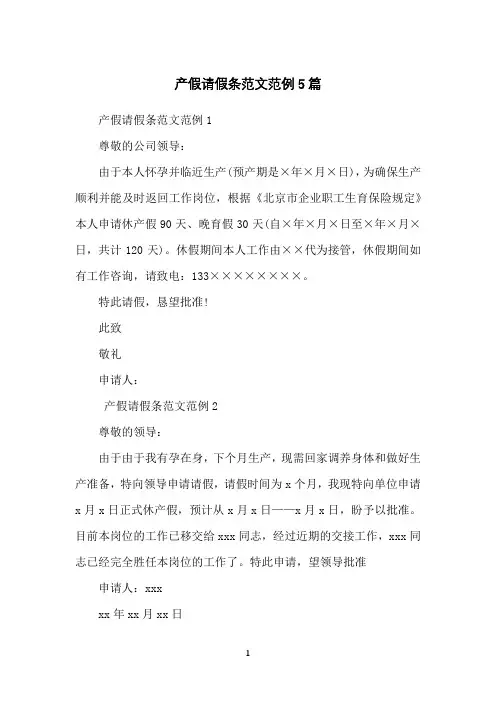 产假请假条范文范例5篇

产假请假条范文范例1

尊敬的公司领导：

由于本人怀孕并临近生产(预产期是×年×月×日)，为确保生产顺利并能及时返回工作岗位，根据《北京市企业职工生育保险规定》本人申请休产假90天、晚育假30天(自×年×月×日至×年×月×日，共计120天)。休假期间本人工作由××代为接管，休假期间如有工作咨询，请致电：133××××××××。

特此请假，恳望批准！

此致

敬礼

申请人：

产假请假条范文范例2

尊敬的领导：

由于由于我有孕在身，下个月生产，现需回家调养身体和做好生产准备，特向领导申请请假，请假时间为x个月，我现特向单位申请x月x日正式休产假，预计从x月x日——x月x日，盼予以批准。目前本岗位的工作已移交给xxx同志，经过近期的交接工作，xxx同志已经完全胜任本岗位的工作了。特此申请，望领导批准

申请人：xxx

xx年xx月xx日

1